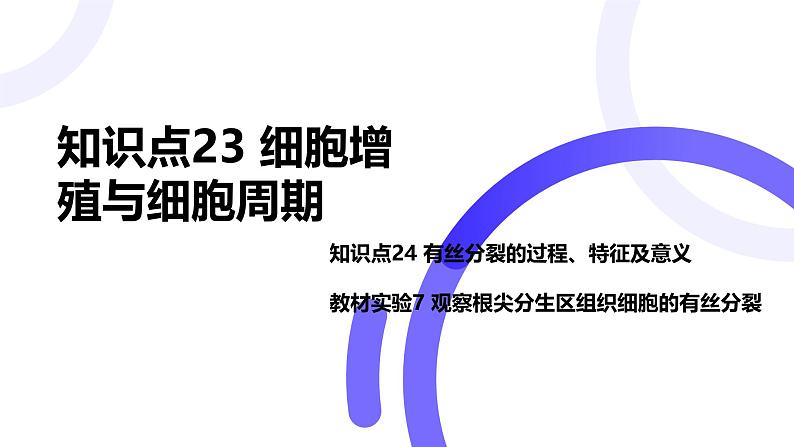 知识点23 细胞增殖与细胞周期

知识点24 有丝分裂的过程、特征及意义

教材实验7 观察根尖分生区组织细胞的有丝分裂